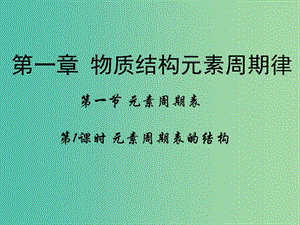 第一章 物质结构元素周期律

第一节 元素周期表

第1课时 元素周期表的结构